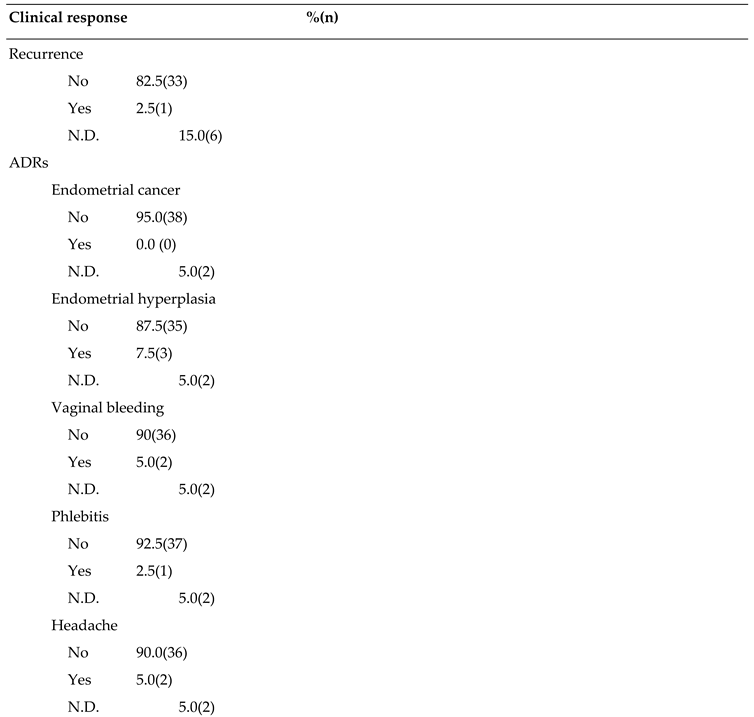 | Clinical response | %(n) |
|---|---|
| Recurrence | |
| No | 82.5(33) |
| Yes | 2.5(1) |
| N.D. | 15.0(6) |
| ADRs | |
| Endometrial cancer | |
| No | 95.0(38) |
| Yes | 0.0 (0) |
| N.D. | 5.0(2) |
| Endometrial hyperplasia | |
| No | 87.5(35) |
| Yes | 7.5(3) |
| N.D. | 5.0(2) |
| Vaginal bleeding | |
| No | 90(36) |
| Yes | 5.0(2) |
| N.D. | 5.0(2) |
| Phlebitis | |
| No | 92.5(37) |
| Yes | 2.5(1) |
| N.D. | 5.0(2) |
| Headache | |
| No | 90.0(36) |
| Yes | 5.0(2) |
| N.D. | 5.0(2) |